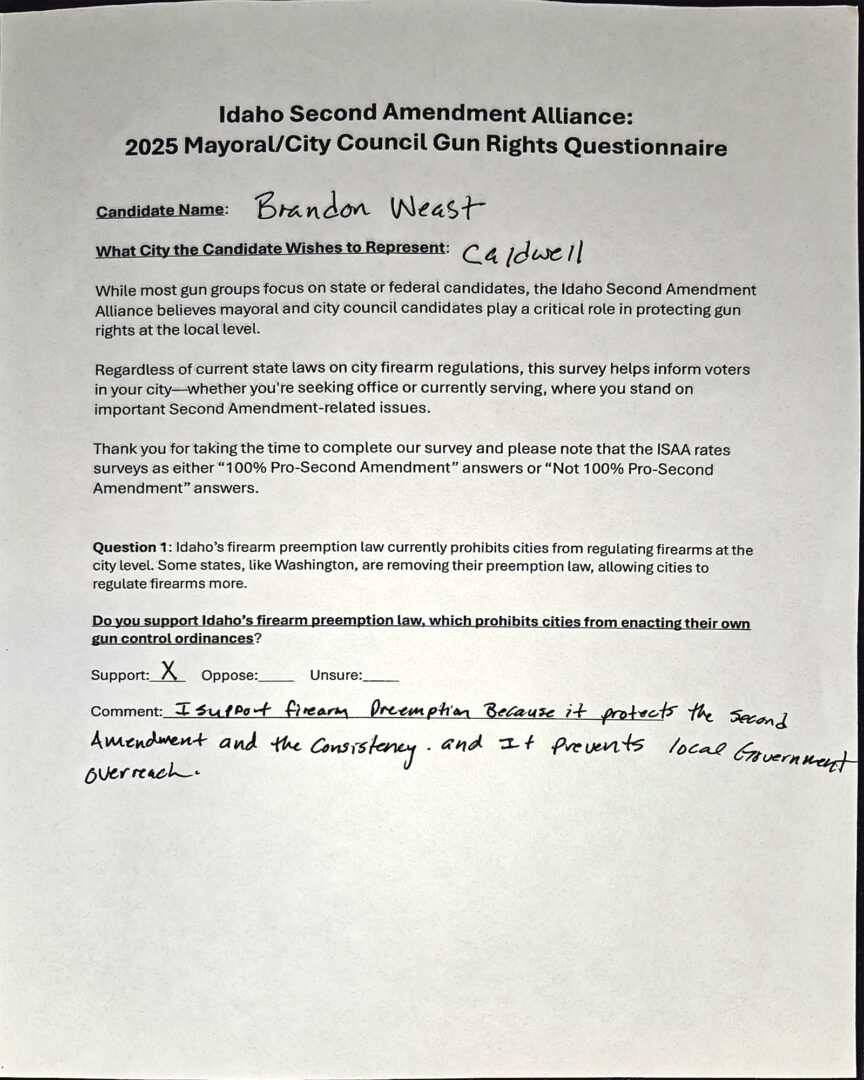 Idaho Second Amendment Alliance:
2025 Mayoral/City Council Gun Rights Questionnaire

Candidate Name: Brandon Weast

What City the Candidate Wishes to Represent: Caldwell

While most gun groups focus on state or federal candidates, the Idaho Second Amendment Alliance believes mayoral and city council candidates play a critical role in protecting gun rights at the local level.

Regardless of current state laws on city firearm regulations, this survey helps inform voters in your city—whether you're seeking office or currently serving, where you stand on important Second Amendment-related issues.

Thank you for taking the time to complete our survey and please note that the ISAA rates surveys as either "100% Pro-Second Amendment" answers or "Not 100% Pro-Second Amendment" answers.

Question 1: Idaho's firearm preemption law currently prohibits cities from regulating firearms at the city level. Some states, like Washington, are removing their preemption law, allowing cities to regulate firearms more.

Do you support Idaho's firearm preemption law, which prohibits cities from enacting their own gun control ordinances?

Support: X Oppose:_____ Unsure:_____

Comment: I support firearm Preemption Because it protects the Second Amendment and the Consistency. and It prevents local Government overreach.